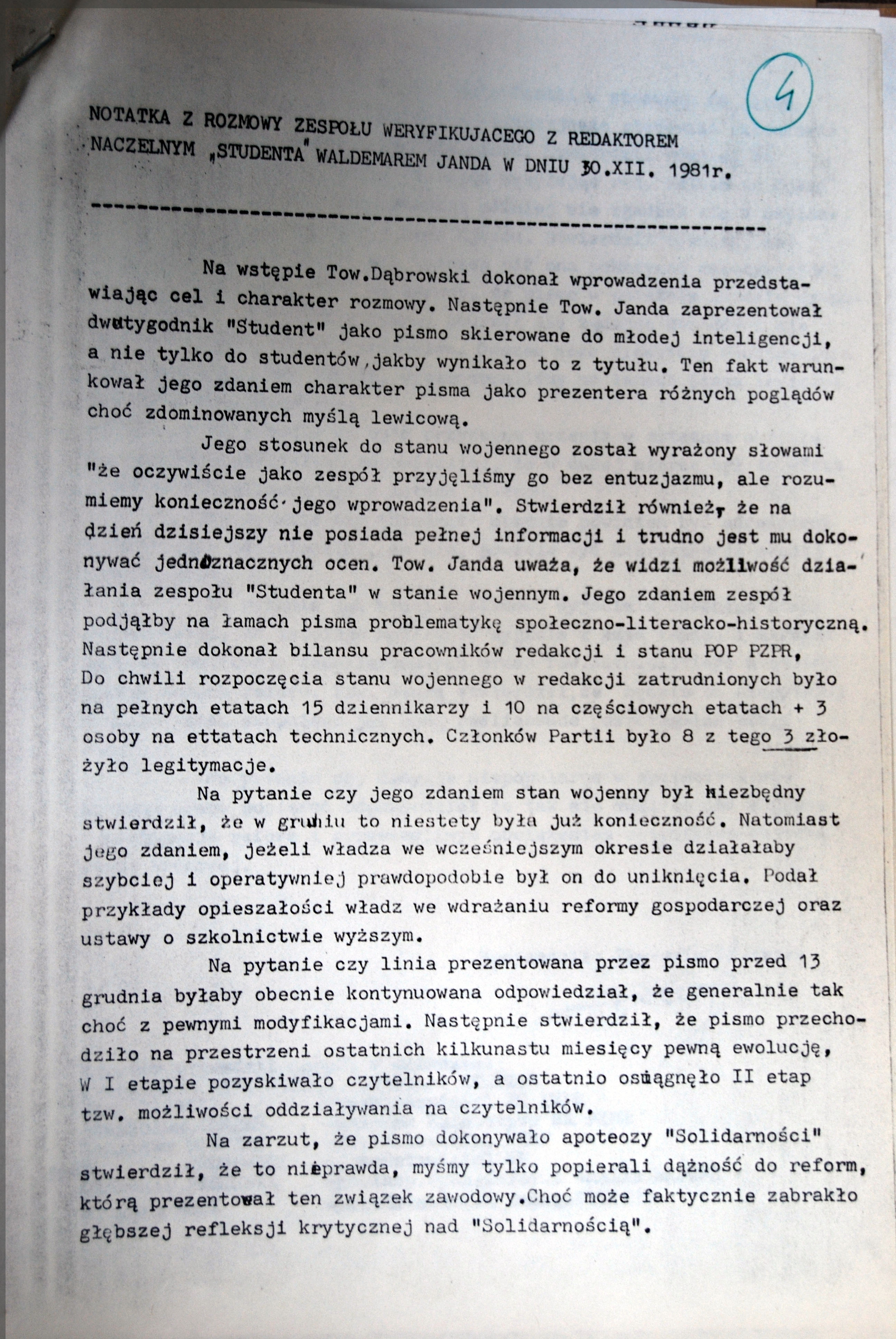 4

NOTATKA Z ROZMOWY ZESPOŁU WERYFIKUJACEGO Z REDAKTOREM NACZELNYM „STUDENTA" WALDEMAREM JANDA W DNIU 30.XII. 1981r.

Na wstępie Tow.Dąbrowski dokonał wprowadzenia przedstawiając cel i charakter rozmowy. Następnie Tow. Janda zaprezentował dwutygodnik "Student" jako pismo skierowane do młodej inteligencji, a nie tylko do studentów,jakby wynikało to z tytułu. Ten fakt warunkował jego zdaniem charakter pisma jako prezentera różnych poglądów choć zdominowanych myślą lewicową.

Jego stosunek do stanu wojennego został wyrażony słowami "że oczywiście jako zespół przyjęliśmy go bez entuzjazmu, ale rozumiemy konieczność jego wprowadzenia". Stwierdził również, że na dzień dzisiejszy nie posiada pełnej informacji i trudno jest mu dokonywać jednoznacznych ocen. Tow. Janda uważa, że widzi możliwość działania zespołu "Studenta" w stanie wojennym. Jego zdaniem zespół podjąłby na łamach pisma problematykę społeczno-literacko-historyczną. Następnie dokonał bilansu pracowników redakcji i stanu POP PZPR, Do chwili rozpoczęcia stanu wojennego w redakcji zatrudnionych było na pełnych etatach 15 dziennikarzy i 10 na częściowych etatach + 3 osoby na ettatach technicznych. Członków Partii było 8 z tego 3 złożyło legitymacje.

Na pytanie czy jego zdaniem stan wojenny był niezbędny stwierdził, że w grudniu to niestety była już konieczność. Natomiast jego zdaniem, jeżeli władza we wcześniejszym okresie działałaby szybciej i operatywniej prawdopodobie był on do uniknięcia. Podał przykłady opieszałości władz we wdrażaniu reformy gospodarczej oraz ustawy o szkolnictwie wyższym.

Na pytanie czy linia prezentowana przez pismo przed 13 grudnia byłaby obecnie kontynuowana odpowiedział, że generalnie tak choć z pewnymi modyfikacjami. Następnie stwierdził, że pismo przechodziło na przestrzeni ostatnich kilkunastu miesięcy pewną ewolucję, W I etapie pozyskiwało czytelników, a ostatnio osiągnęło II etap tzw. możliwości oddziaływania na czytelników.

Na zarzut, że pismo dokonywało apoteozy "Solidarności" stwierdził, że to nieprawda, myśmy tylko popierali dążność do reform, którą prezentował ten związek zawodowy.Choć może faktycznie zabrakło głębszej refleksji krytycznej nad "Solidarnością".